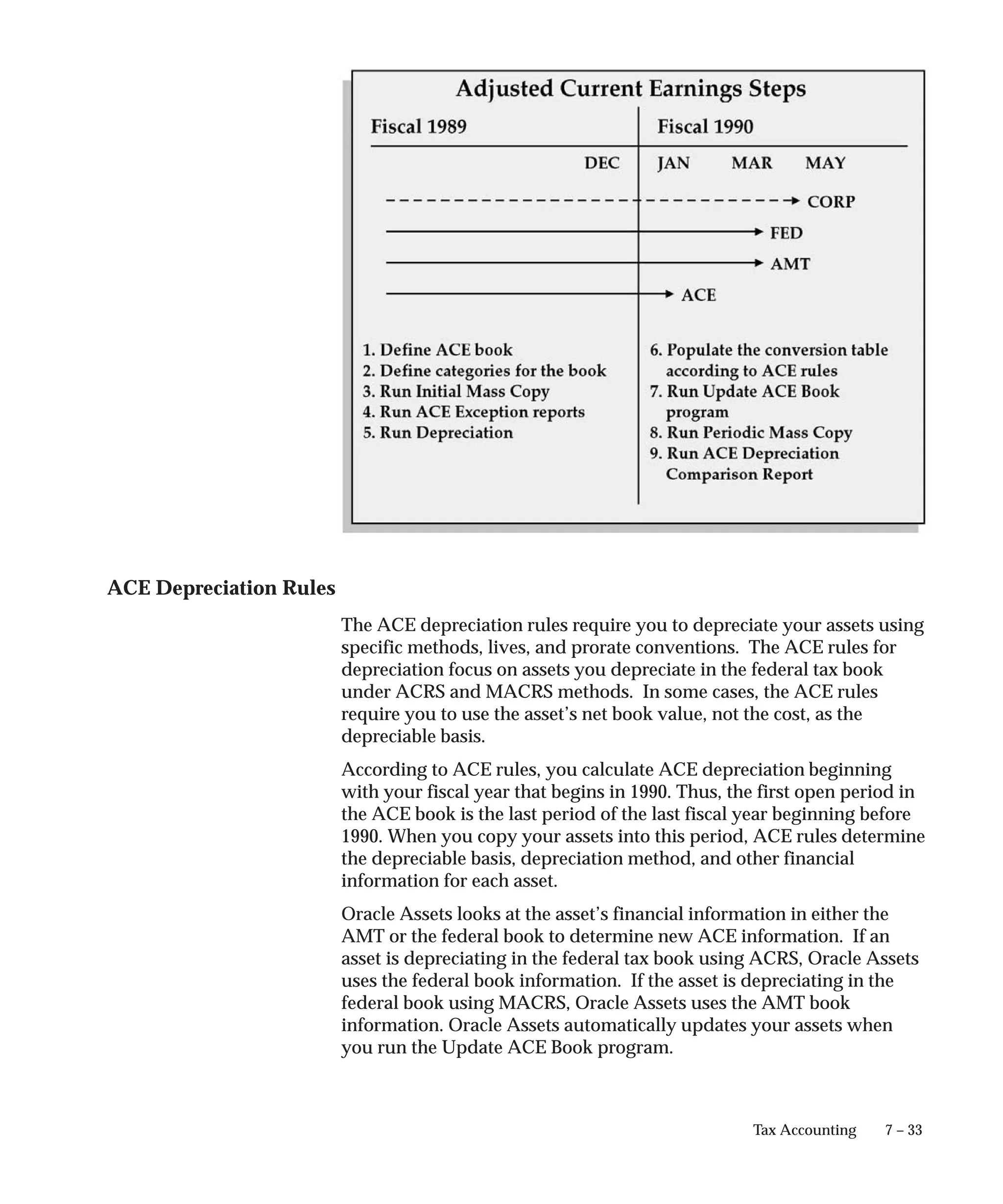 Adjusted Current Earnings Steps

Fiscal 1989

Fiscal 1990

DEC JAN MAR MAY

CORP

FED

AMT

ACE

1. Define ACE book
2. Define categories for the book
3. Run Initial Mass Copy
4. Run ACE Exception reports
5. Run Depreciation

6. Populate the conversion table according to ACE rules
7. Run Update ACE Book program
8. Run Periodic Mass Copy
9. Run ACE Depreciation Comparison Report

ACE Depreciation Rules

The ACE depreciation rules require you to depreciate your assets using specific methods, lives, and prorate conventions. The ACE rules for depreciation focus on assets you depreciate in the federal tax book under ACRS and MACRS methods. In some cases, the ACE rules require you to use the asset's net book value, not the cost, as the depreciable basis.

According to ACE rules, you calculate ACE depreciation beginning with your fiscal year that begins in 1990. Thus, the first open period in the ACE book is the last period of the last fiscal year beginning before 1990. When you copy your assets into this period, ACE rules determine the depreciable basis, depreciation method, and other financial information for each asset.

Oracle Assets looks at the asset's financial information in either the AMT or the federal book to determine new ACE information. If an asset is depreciating in the federal tax book using ACRS, Oracle Assets uses the federal book information. If the asset is depreciating in the federal book using MACRS, Oracle Assets uses the AMT book information. Oracle Assets automatically updates your assets when you run the Update ACE Book program.

Tax Accounting 7 – 33